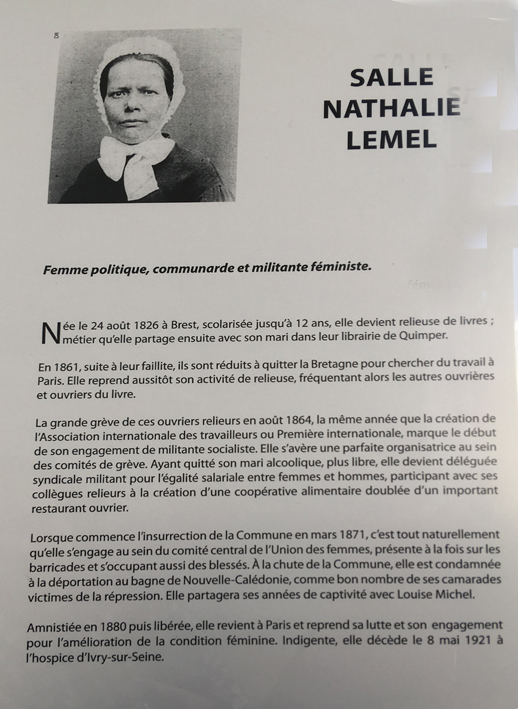 8

SALLE NATHALIE LEMEL

Femme politique, communarde et militante féministe.

Née le 24 août 1826 à Brest, scolarisée jusqu'à 12 ans, elle devient relieuse de livres ; métier qu'elle partage ensuite avec son mari dans leur librairie de Quimper.

En 1861, suite à leur faillite, ils sont réduits à quitter la Bretagne pour chercher du travail à Paris. Elle reprend aussitôt son activité de relieuse, fréquentant alors les autres ouvrières et ouvriers du livre.

La grande grève de ces ouvriers relieurs en août 1864, la même année que la création de l'Association internationale des travailleurs ou Première internationale, marque le début de son engagement de militante socialiste. Elle s'avère une parfaite organisatrice au sein des comités de grève. Ayant quitté son mari alcoolique, plus libre, elle devient déléguée syndicale militant pour l'égalité salariale entre femmes et hommes, participant avec ses collègues relieurs à la création d'une coopérative alimentaire doublée d'un important restaurant ouvrier.

Lorsque commence l'insurrection de la Commune en mars 1871, c'est tout naturellement qu'elle s'engage au sein du comité central de l'Union des femmes, présente à la fois sur les barricades et s'occupant aussi des blessés. À la chute de la Commune, elle est condamnée à la déportation au bagne de Nouvelle-Calédonie, comme bon nombre de ses camarades victimes de la répression. Elle partagera ses années de captivité avec Louise Michel.

Amnistiée en 1880 puis libérée, elle revient à Paris et reprend sa lutte et son engagement pour l'amélioration de la condition féminine. Indigente, elle décède le 8 mai 1921 à l'hospice d'Ivry-sur-Seine.